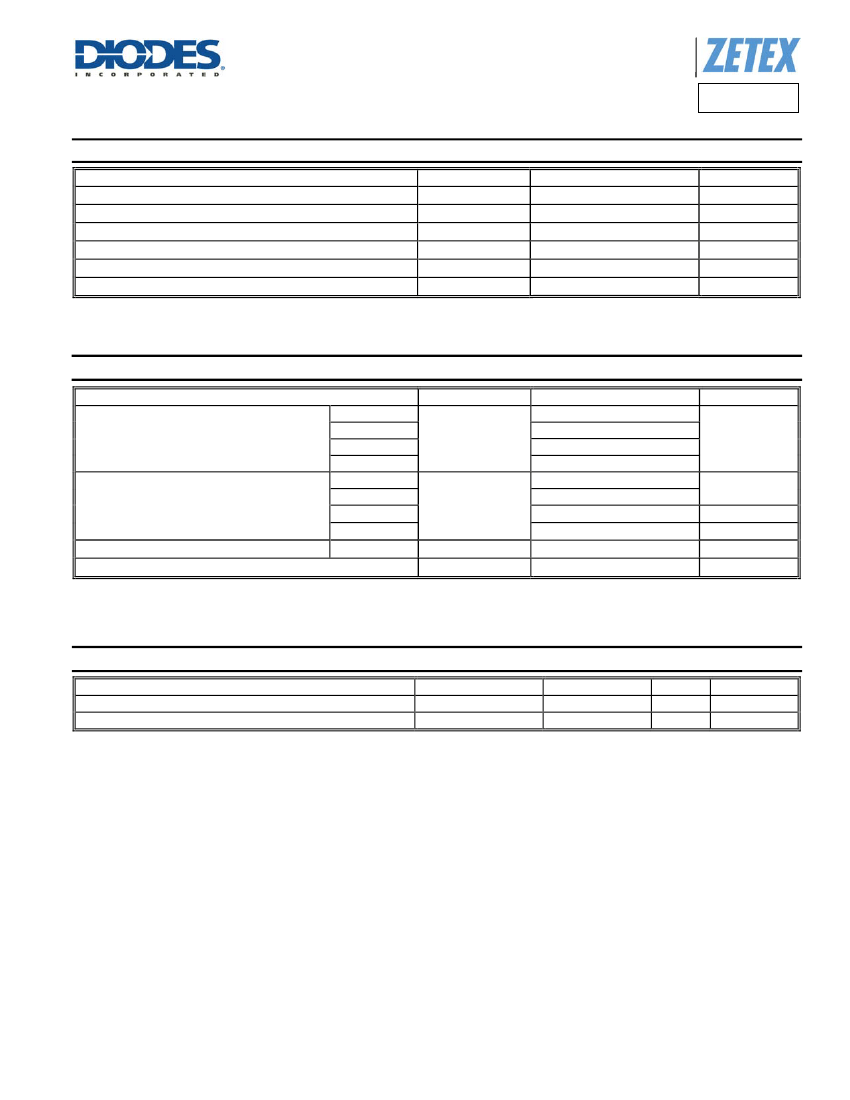 DIODES
INCORPORATED

ZETEX